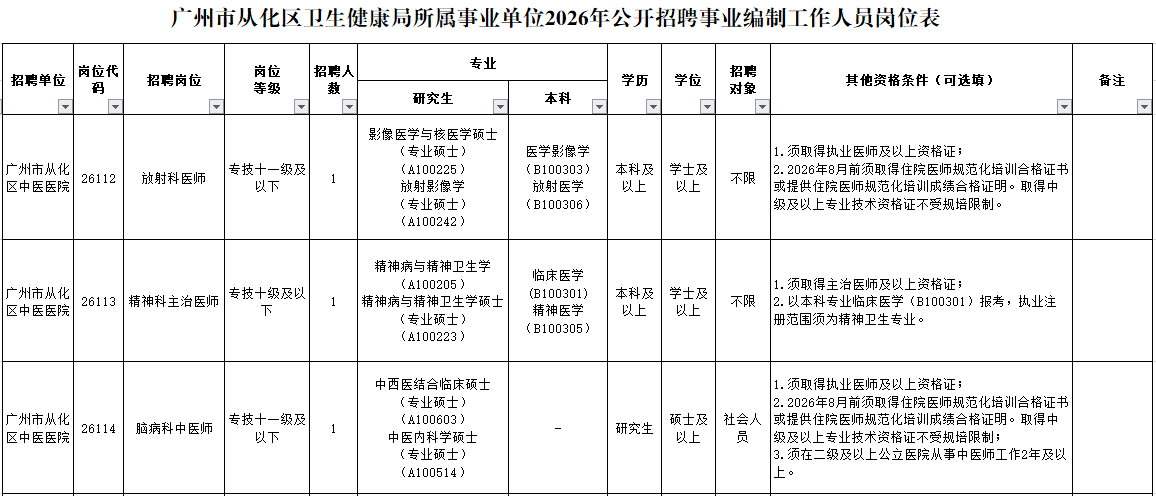 广州市从化区卫生健康局所属事业单位2026年公开招聘事业编制工作人员岗位表

| 招聘单位 | 岗位代码 | 招聘岗位 | 岗位等级 | 招聘人数 | 专业 研究生 | 专业 本科 | 学历 | 学位 | 招聘对象 | 其他资格条件（可选填） | 备注 |
|---|---|---|---|---|---|---|---|---|---|---|---|
| 广州市从化区中医医院 | 26112 | 放射科医师 | 专技十一级及以下 | 1 | 影像医学与核医学硕士（专业硕士）（A100225）放射影像学（专业硕士）（A100242） | 医学影像学（B100303）放射医学（B100306） | 本科及以上 | 学士及以上 | 不限 | 1.须取得执业医师及以上资格证；2.2026年8月前须取得住院医师规范化培训合格证书或提供住院医师规范化培训成绩合格证明。取得中级及以上专业技术资格证不受规培限制。 | |
| 广州市从化区中医医院 | 26113 | 精神科主治医师 | 专技十级及以下 | 1 | 精神病与精神卫生学（A100205）精神病与精神卫生学硕士（专业硕士）（A100223） | 临床医学（B100301）精神医学（B100305） | 本科及以上 | 学士及以上 | 不限 | 1.须取得主治医师及以上资格证；2.以本科专业临床医学（B100301）报考，执业注册范围须为精神卫生专业。 | |
| 广州市从化区中医医院 | 26114 | 脑病科中医师 | 专技十一级及以下 | 1 | 中西医结合临床硕士（专业硕士）（A100603）中医内科学硕士（专业硕士）（A100514） | - | 研究生 | 硕士及以上 | 社会人员 | 1.须取得执业医师及以上资格证；2.2026年8月前须取得住院医师规范化培训合格证书或提供住院医师规范化培训成绩合格证明。取得中级及以上专业技术资格证不受规培限制；3.须在二级及以上公立医院从事中医师工作2年及以上。 | |